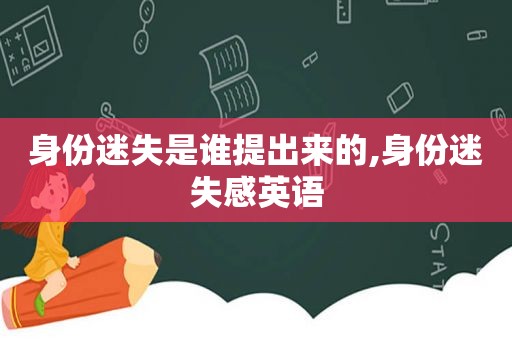 身份迷失是谁提出来的,身份迷失感英语

STAT